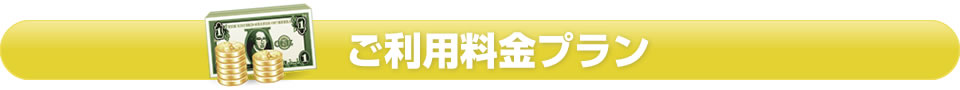 ご利用料金プラン